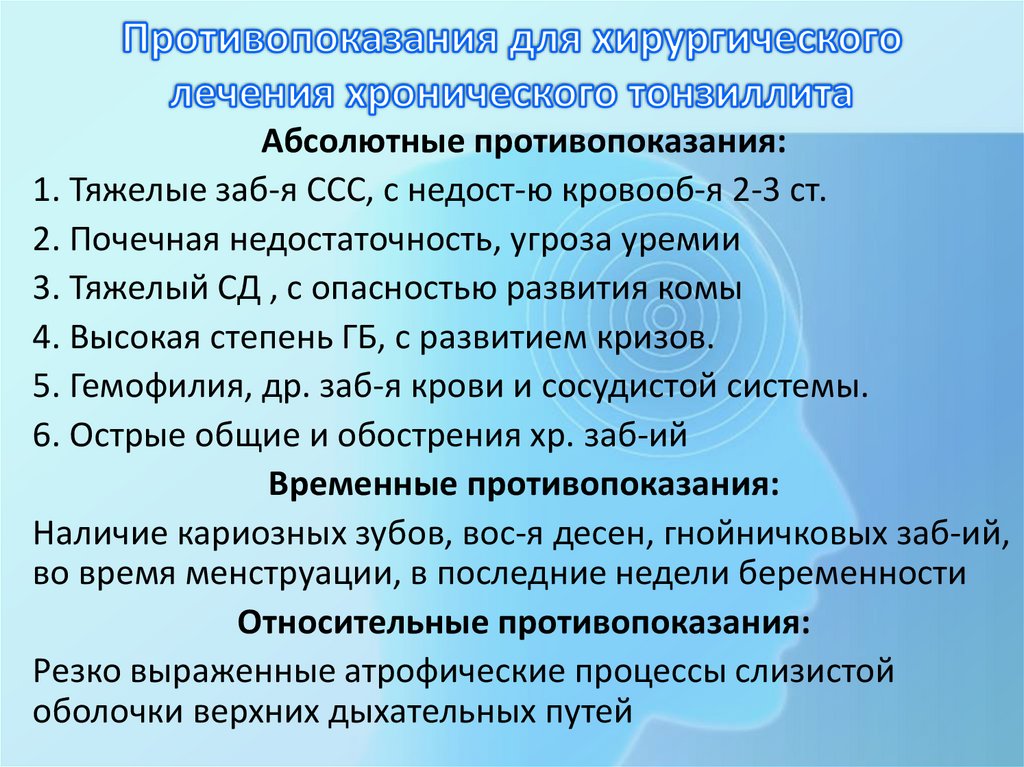 Противопоказания для хирургического лечения хронического тонзиллита

Абсолютные противопоказания:

1. Тяжелые заб-я ССС, с недост-ю кровооб-я 2-3 ст.

2. Почечная недостаточность, угроза уремии

3. Тяжелый СД , с опасностью развития комы

4. Высокая степень ГБ, с развитием кризов.

5. Гемофилия, др. заб-я крови и сосудистой системы.

6. Острые общие и обострения хр. заб-ий

Временные противопоказания:

Наличие кариозных зубов, вос-я десен, гнойничковых заб-ий, во время менструации, в последние недели беременности

Относительные противопоказания:

Резко выраженные атрофические процессы слизистой оболочки верхних дыхательных путей